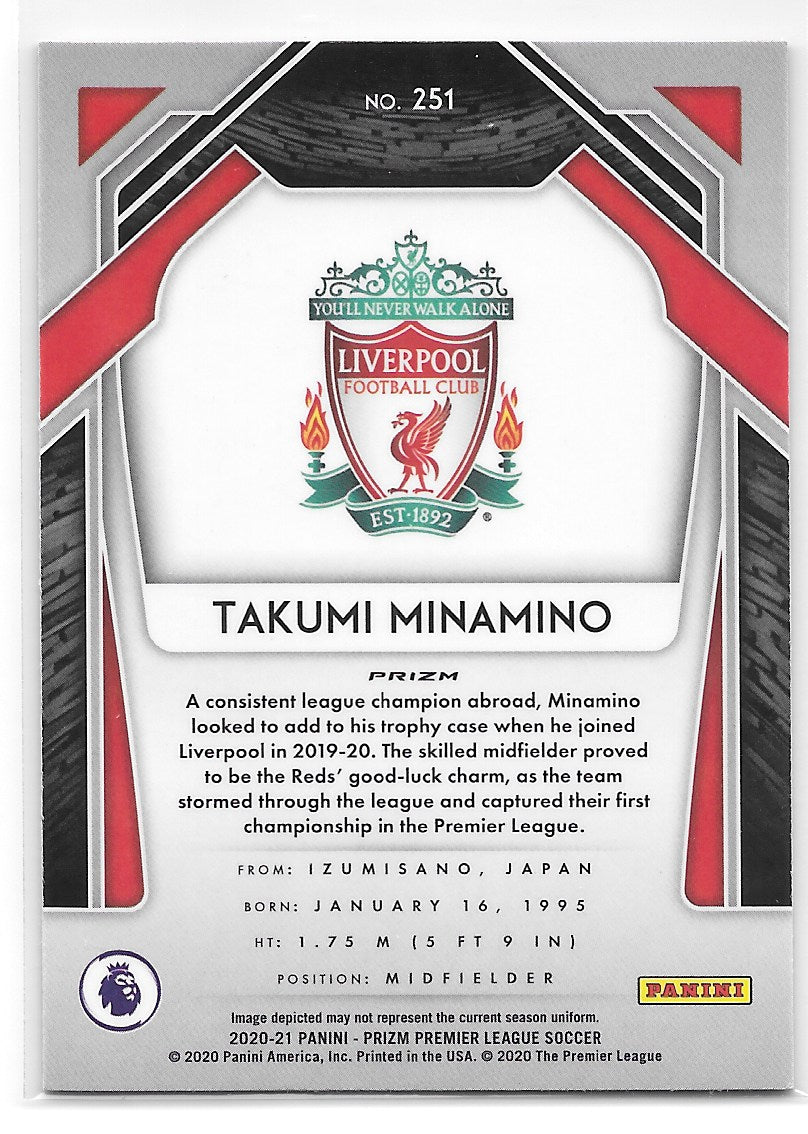 NO. 251

YOU'LL NEVER WALK ALONE

LIVERPOOL
FOOTBALL CLUB

EST·1892

TAKUMI MINAMINO

PRIZM

A consistent league champion abroad, Minamino looked to add to his trophy case when he joined Liverpool in 2019-20. The skilled midfielder proved to be the Reds' good-luck charm, as the team stormed through the league and captured their first championship in the Premier League.

FROM: IZUMISANO, JAPAN
BORN: JANUARY 16, 1995
HT: 1.75 M (5 FT 9 IN)
POSITION: MIDFIELDER

PANINI

Image depicted may not represent the current season uniform.
2020-21 PANINI - PRIZM PREMIER LEAGUE SOCCER
© 2020 Panini America, Inc. Printed in the USA. © 2020 The Premier League